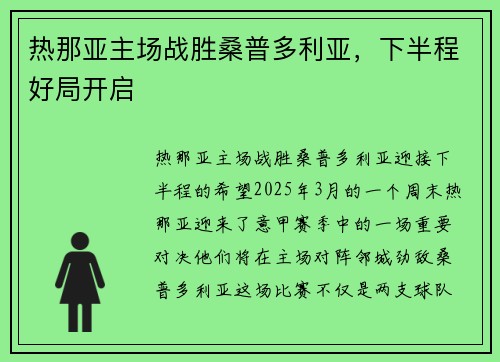 热那亚主场战胜桑普多利亚，下半程好局开启

热那亚主场战胜桑普多利亚迎接下半程的希望2025年3月的一个周末热那亚迎来了意甲赛季中的一场重要对决他们将在主场对阵邻城劲敌桑普多利亚这场比赛不仅是两支球队